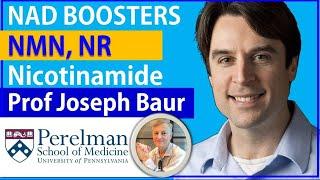 NAD BOOSTERS
NMN, NR
Nicotinamide
Prof Joseph Baur

Perelman
School of Medicine
UNIVERSITY of PENNSYLVANIA